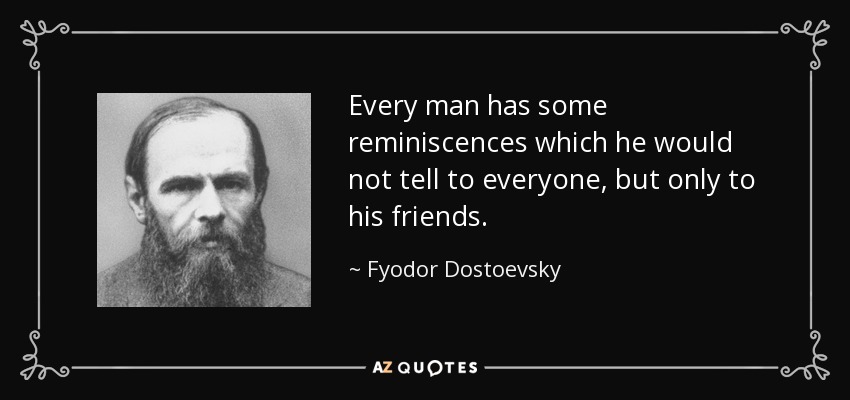 Every man has some reminiscences which he would not tell to everyone, but only to his friends.

~ Fyodor Dostoevsky

AZ QUOTES